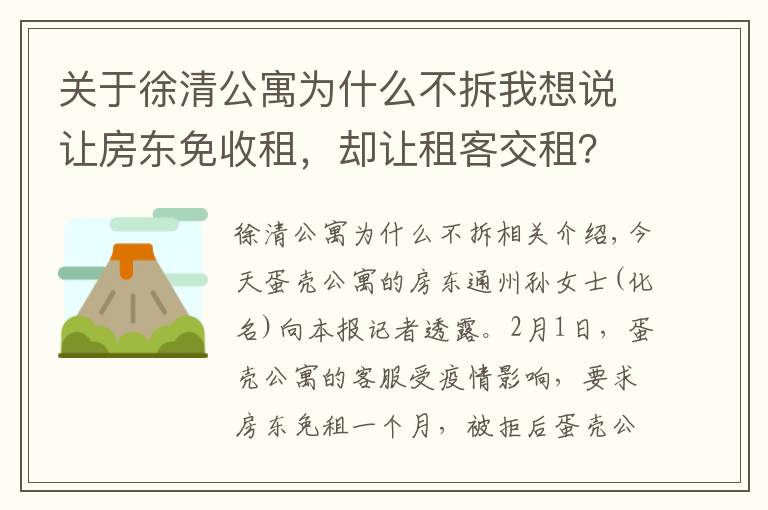 关于徐清公寓为什么不拆我想说让房东免收租，却让租客交租？

徐清公寓为什么不拆相关介绍，今天蛋壳公寓的房东通州孙女士（化名）向本报记者透露。2月1日，蛋壳公寓的客服受疫情影响，要求房东免租一个月，被拒后蛋壳公